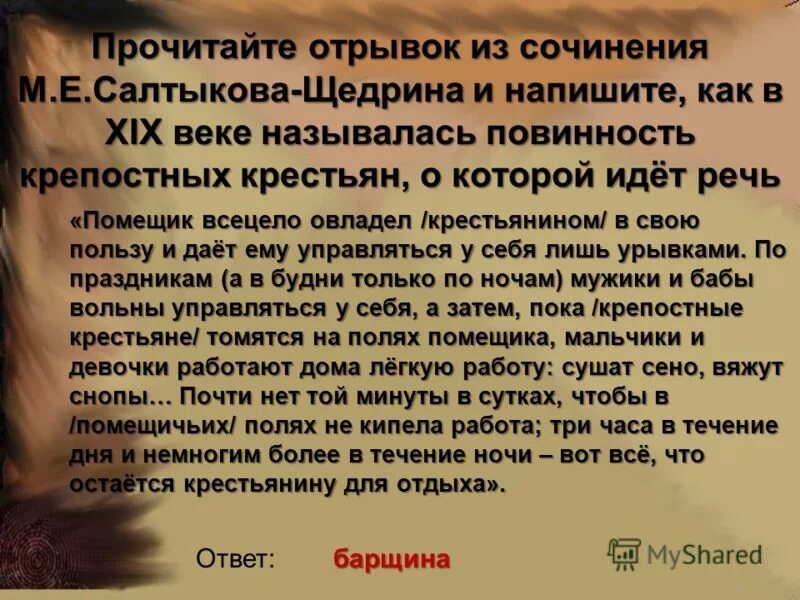 Прочитайте отрывок из сочинения М.Е.Салтыкова-Щедрина и напишите, как в XIX веке называлась повинность крепостных крестьян, о которой идёт речь

«Помещик всецело овладел /крестьянином/ в свою пользу и даёт ему управляться у себя лишь урывками. По праздникам (а в будни только по ночам) мужики и бабы вольны управляться у себя, а затем, пока /крепостные крестьяне/ томятся на полях помещика, мальчики и девочки работают дома лёгкую работу: сушат сено, вяжут снопы… Почти нет той минуты в сутках, чтобы в /помещичьих/ полях не кипела работа; три часа в течение дня и немногим более в течение ночи – вот всё, что остаётся крестьянину для отдыха».

Ответ: барщина

MyShared